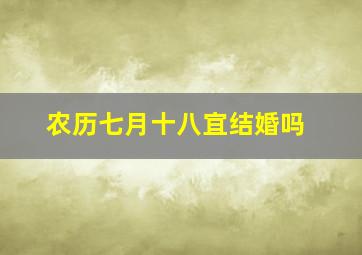 农历七月十八宜结婚吗